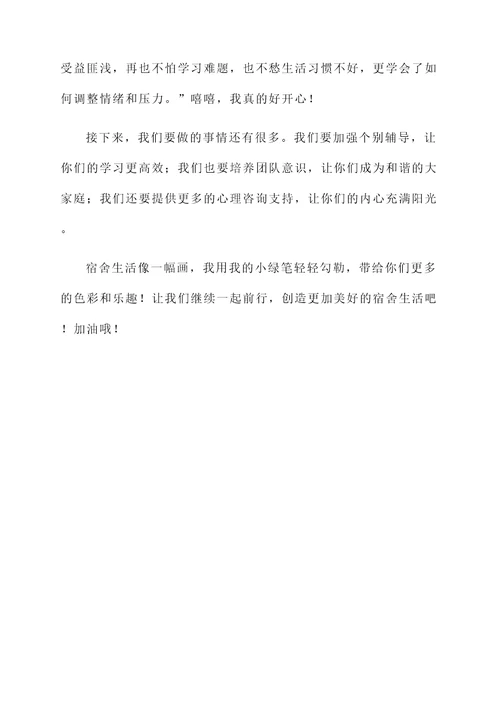 受益匪浅，再也不怕学习难题，也不愁生活习惯不好，更学会了如何调整情绪和压力。”嘻嘻，我真的好开心！

接下来，我们要做的事情还有很多。我们要加强个别辅导，让你们的学习更高效；我们也要培养团队意识，让你们成为和谐的大家庭；我们还要提供更多的心理咨询支持，让你们的内心充满阳光。

宿舍生活像一幅画，我用我的小绿笔轻轻勾勒，带给你们更多的色彩和乐趣！让我们继续一起前行，创造更加美好的宿舍生活吧！加油哦！